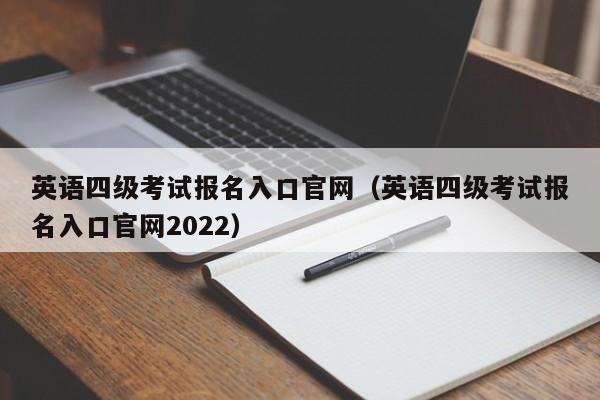 英语四级考试报名入口官网（英语四级考试报名入口官网2022）